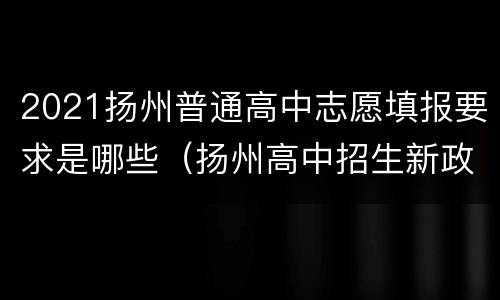 2021扬州普通高中志愿填报要求是哪些（扬州高中招生新政